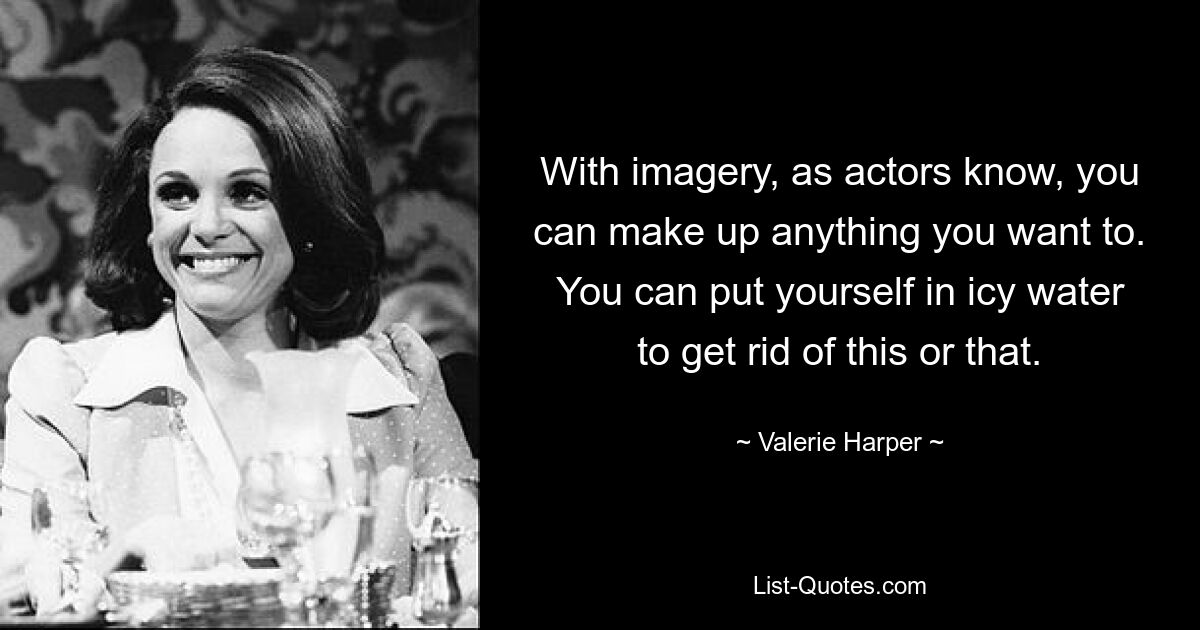 With imagery, as actors know, you can make up anything you want to. You can put yourself in icy water to get rid of this or that.

~ Valerie Harper ~

List-Quotes.com